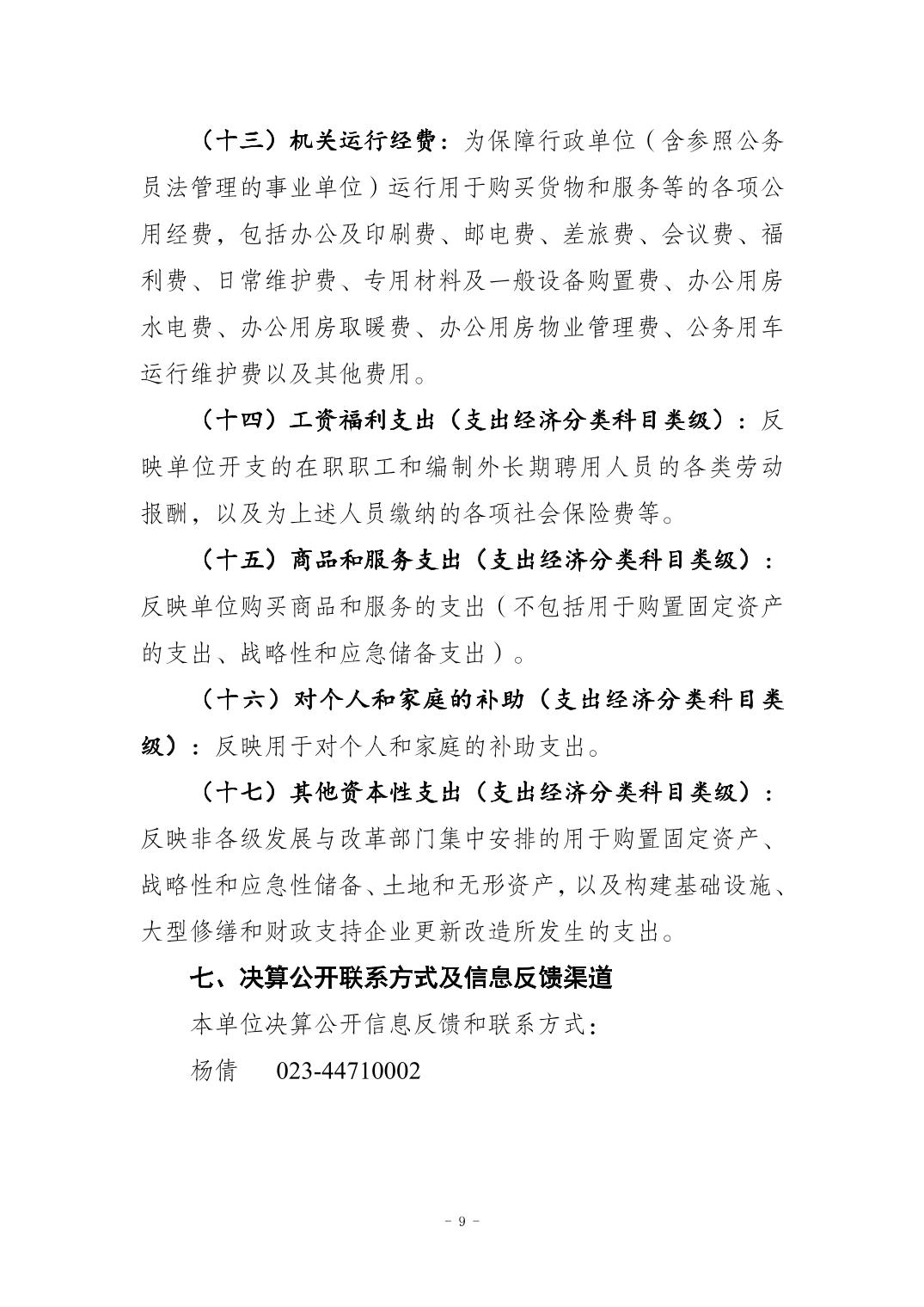 （十三）机关运行经费：为保障行政单位（含参照公务员法管理的事业单位）运行用于购买货物和服务等的各项公用经费，包括办公及印刷费、邮电费、差旅费、会议费、福利费、日常维护费、专用材料及一般设备购置费、办公用房水电费、办公用房取暖费、办公用房物业管理费、公务用车运行维护费以及其他费用。

（十四）工资福利支出（支出经济分类科目类级）：反映单位开支的在职职工和编制外长期聘用人员的各类劳动报酬，以及为上述人员缴纳的各项社会保险费等。

（十五）商品和服务支出（支出经济分类科目类级）：反映单位购买商品和服务的支出（不包括用于购置固定资产的支出、战略性和应急储备支出）。

（十六）对个人和家庭的补助（支出经济分类科目类级）：反映用于对个人和家庭的补助支出。

（十七）其他资本性支出（支出经济分类科目类级）：反映非各级发展与改革部门集中安排的用于购置固定资产、战略性和应急性储备、土地和无形资产，以及构建基础设施、大型修缮和财政支持企业更新改造所发生的支出。

七、决算公开联系方式及信息反馈渠道

本单位决算公开信息反馈和联系方式：

杨倩 023-44710002

- 9 -